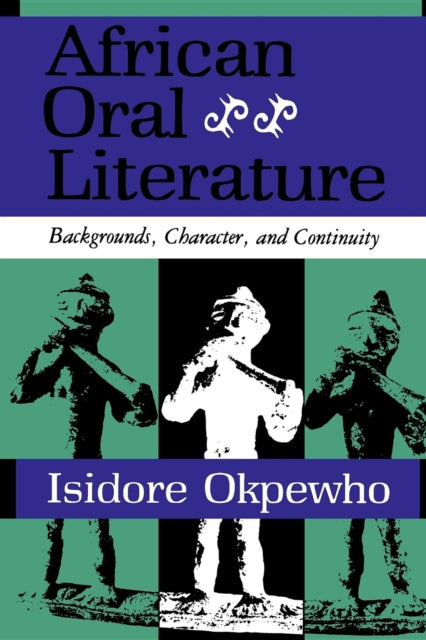 African Oral Literature

Backgrounds, Character, and Continuity

Isidore Okpewho